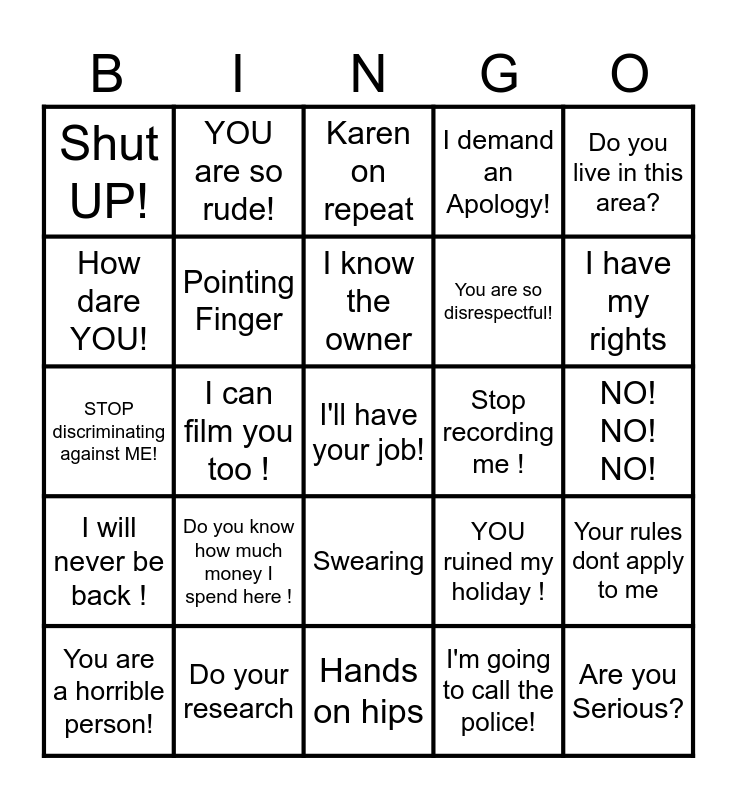 | B | I | N | G | O |
|---|---|---|---|---|
| Shut UP! | YOU are so rude! | Karen on repeat | I demand an Apology! | Do you live in this area? |
| How dare YOU! | Pointing Finger | I know the owner | You are so disrespectful! | I have my rights |
| STOP discriminating against ME! | I can film you too ! | I'll have your job! | Stop recording me ! | NO! NO! NO! |
| I will never be back ! | Do you know how much money I spend here ! | Swearing | YOU ruined my holiday ! | Your rules dont apply to me |
| You are a horrible person! | Do your research | Hands on hips | I'm going to call the police! | Are you Serious? |